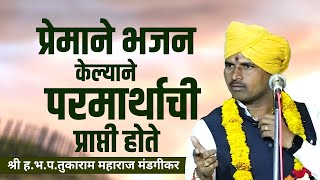 प्रेमाने भजन
केल्याने
परमार्थाची
प्राप्ती होते

श्री ह.भ.प.तुकाराम महाराज मंडगीकर